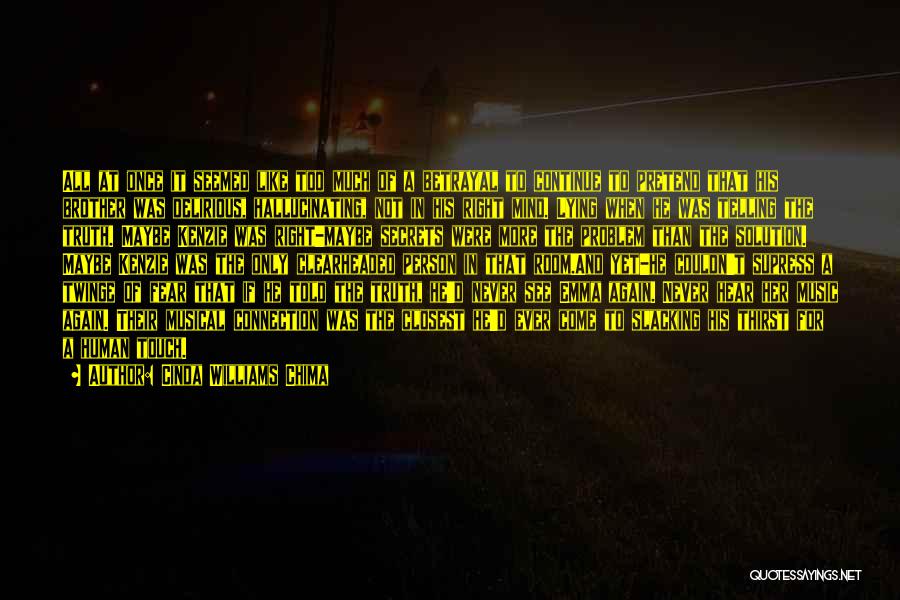 ALL AT ONCE IT SEEMED LIKE TOO MUCH OF A BETRAYAL TO CONTINUE TO PRETEND THAT HIS BROTHER WAS DELIRIOUS, HALLUCINATING, NOT IN HIS RIGHT MIND, LYING WHEN HE WAS TELLING THE TRUTH. MAYBE KENZIE WAS RIGHT-MAYBE SECRETS WERE MORE THE PROBLEM THAN THE SOLUTION. MAYBE KENZIE WAS THE ONLY CLEARHEADED PERSON IN THAT ROOM.AND YET-HE COULDN'T SUPRESS A TWINGE OF FEAR THAT IF HE TOLD THE TRUTH, HE'D NEVER SEE EMMA AGAIN, NEVER HEAR HER MUSIC AGAIN. THEIR MUSICAL CONNECTION WAS THE CLOSEST HE'D EVER COME TO SLACKING HIS THIRST FOR A HUMAN TOUCH.

AUTHOR: CINDA WILLIAMS CHIMA

QUOTESSAYINGS.NET